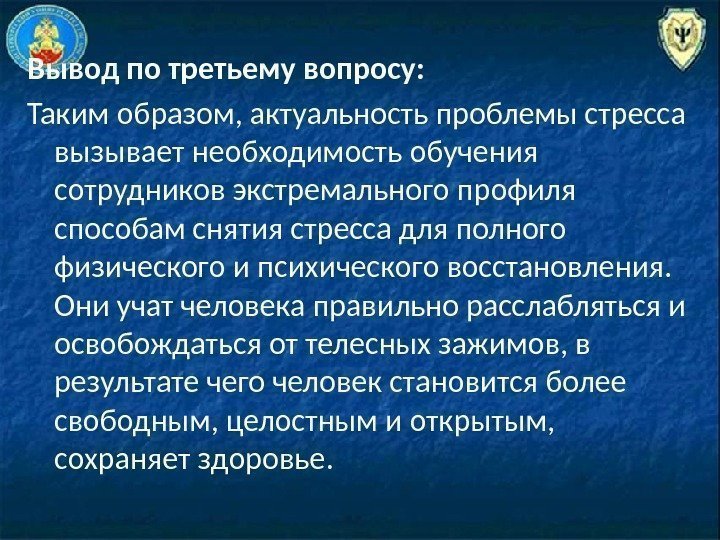 Вывод по третьему вопросу:

Таким образом, актуальность проблемы стресса вызывает необходимость обучения сотрудников экстремального профиля способам снятия стресса для полного физического и психического восстановления. Они учат человека правильно расслабляться и освобождаться от телесных зажимов, в результате чего человек становится более свободным, целостным и открытым, сохраняет здоровье.